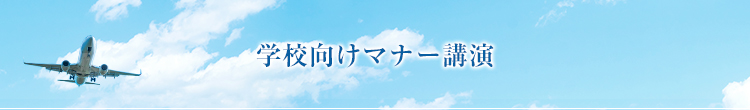 学校向けマナー講演